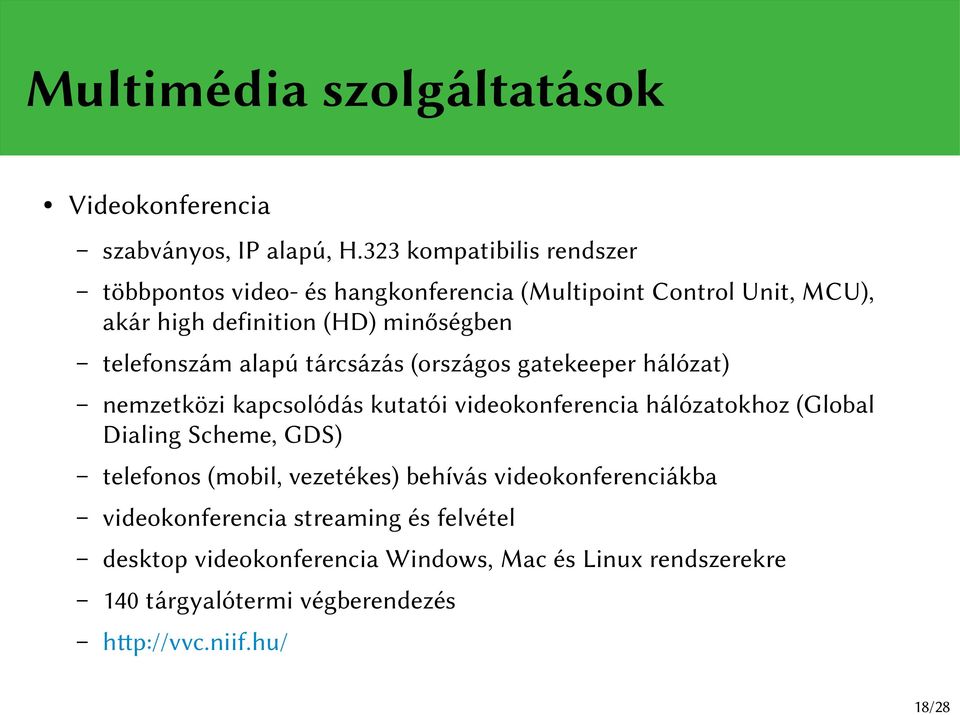 Multimédia szolgáltatások

• Videokonferencia

– szabványos, IP alapú, H.323 kompatibilis rendszer

– többpontos video- és hangkonferencia (Multipoint Control Unit, MCU), akár high definition (HD) minőségben

– telefonszám alapú tárcsázás (országos gatekeeper hálózat)

– nemzetközi kapcsolódás kutatói videokonferencia hálózatokhoz (Global Dialing Scheme, GDS)

– telefonos (mobil, vezetékes) behívás videokonferenciákba

– videokonferencia streaming és felvétel

– desktop videokonferencia Windows, Mac és Linux rendszerekre

– 140 tárgyalótermi végberendezés

– http://vvc.niif.hu/

18/28